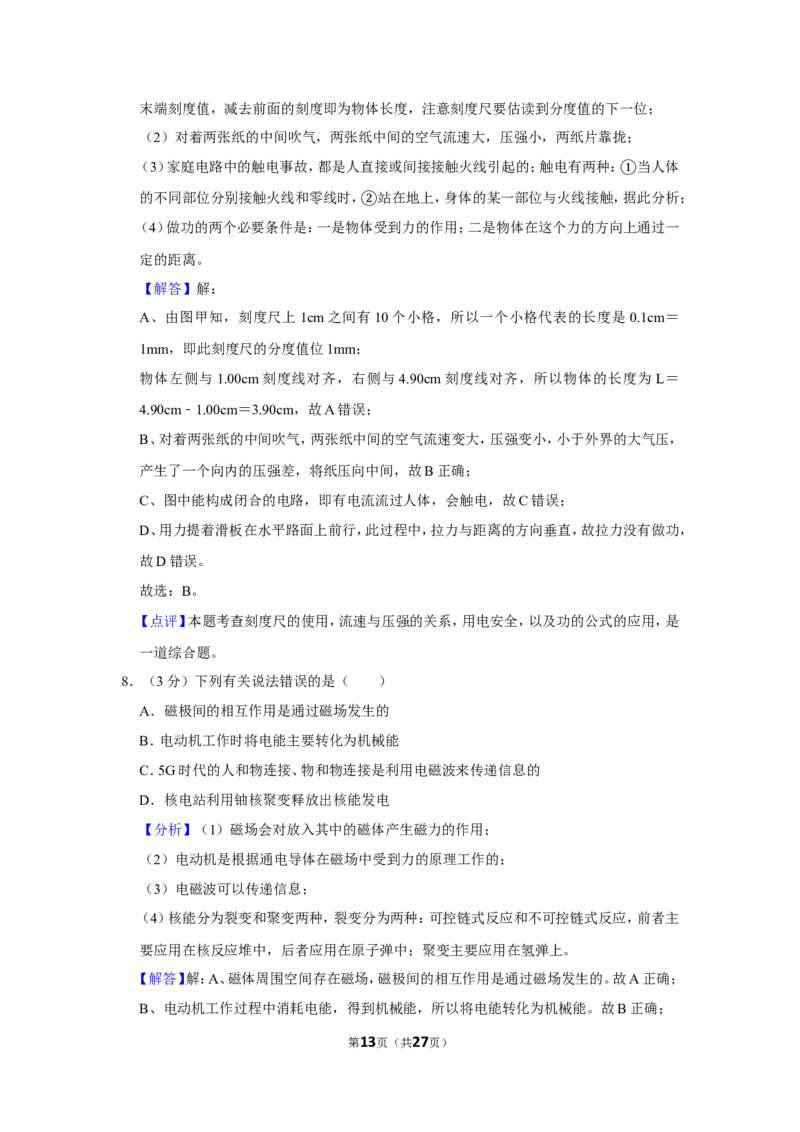 末端刻度值，减去前面的刻度即为物体长度，注意刻度尺要估读到分度值的下一位；

（2）对着两张纸的中间吹气，两张纸中间的空气流速大，压强小，两纸片靠拢；

（3）家庭电路中的触电事故，都是人直接或间接接触火线引起的；触电有两种：①当人体的不同部位分别接触火线和零线时，②站在地上，身体的某一部位与火线接触，据此分析；

（4）做功的两个必要条件是：一是物体受到力的作用；二是物体在这个力的方向上通过一定的距离。

【解答】解：

A、由图甲知，刻度尺上1cm之间有10个小格，所以一个小格代表的长度是0.1cm＝1mm，即此刻度尺的分度值位1mm；

物体左侧与1.00cm刻度线对齐，右侧与4.90cm刻度线对齐，所以物体的长度为L＝4.90cm﹣1.00cm＝3.90cm，故A错误；

B、对着两张纸的中间吹气，两张纸中间的空气流速变大，压强变小，小于外界的大气压，产生了一个向内的压强差，将纸压向中间，故B正确；

C、图中能构成闭合的电路，即有电流流过人体，会触电，故C错误；

D、用力提着滑板在水平路面上前行，此过程中，拉力与距离的方向垂直，故拉力没有做功，故D错误。

故选：B。

【点评】本题考查刻度尺的使用，流速与压强的关系，用电安全，以及功的公式的应用，是一道综合题。

8．（3分）下列有关说法错误的是（　　）

A．磁极间的相互作用是通过磁场发生的

B．电动机工作时将电能主要转化为机械能

C．5G时代的人和物连接、物和物连接是利用电磁波来传递信息的

D．核电站利用铀核聚变释放出核能发电

【分析】（1）磁场会对放入其中的磁体产生磁力的作用；

（2）电动机是根据通电导体在磁场中受到力的原理工作的；

（3）电磁波可以传递信息；

（4）核能分为裂变和聚变两种，裂变分为两种：可控链式反应和不可控链式反应，前者主要应用在核反应堆中，后者应用在原子弹中；聚变主要应用在氢弹上。

【解答】解：A、磁体周围空间存在磁场，磁极间的相互作用是通过磁场发生的。故A正确；

B、电动机工作过程中消耗电能，得到机械能，所以将电能转化为机械能。故B正确；

第13页（共27页）